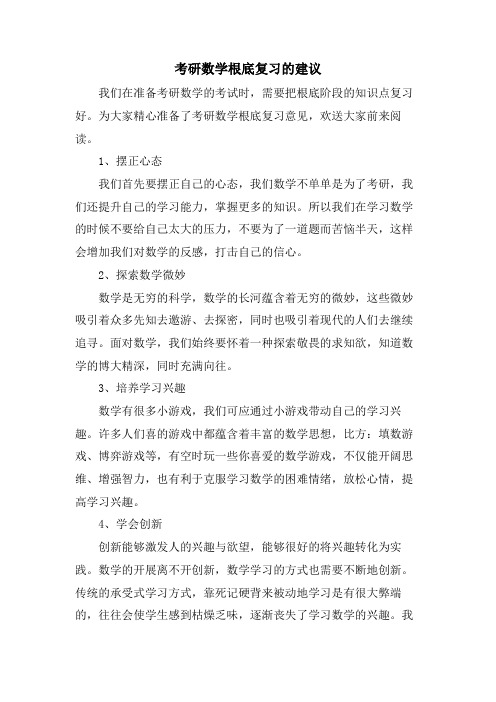 考研数学根底复习的建议

我们在准备考研数学的考试时，需要把根底阶段的知识点复习好。为大家精心准备了考研数学根底复习意见，欢送大家前来阅读。

1、摆正心态

我们首先要摆正自己的心态，我们数学不单单是为了考研，我们还提升自己的学习能力，掌握更多的知识。所以我们在学习数学的时候不要给自己太大的压力，不要为了一道题而苦恼半天，这样会增加我们对数学的反感，打击自己的信心。

2、探索数学微妙

数学是无穷的科学，数学的长河蕴含着无穷的微妙，这些微妙吸引着众多先知去遨游、去探密，同时也吸引着现代的人们去继续追寻。面对数学，我们始终要怀着一种探索敬畏的求知欲，知道数学的博大精深，同时充满向往。

3、培养学习兴趣

数学有很多小游戏，我们可应通过小游戏带动自己的学习兴趣。许多人们喜的游戏中都蕴含着丰富的数学思想，比方：填数游戏、博弈游戏等，有空时玩一些你喜爱的数学游戏，不仅能开阔思维、增强智力，也有利于克服学习数学的困难情绪，放松心情，提高学习兴趣。

4、学会创新

创新能够激发人的兴趣与欲望，能够很好的将兴趣转化为实践。数学的开展离不开创新，数学学习的方式也需要不断地创新。传统的承受式学习方式，靠死记硬背来被动地学习是有很大弊端的，往往会使学生感到枯燥乏味，逐渐丧失了学习数学的兴趣。我